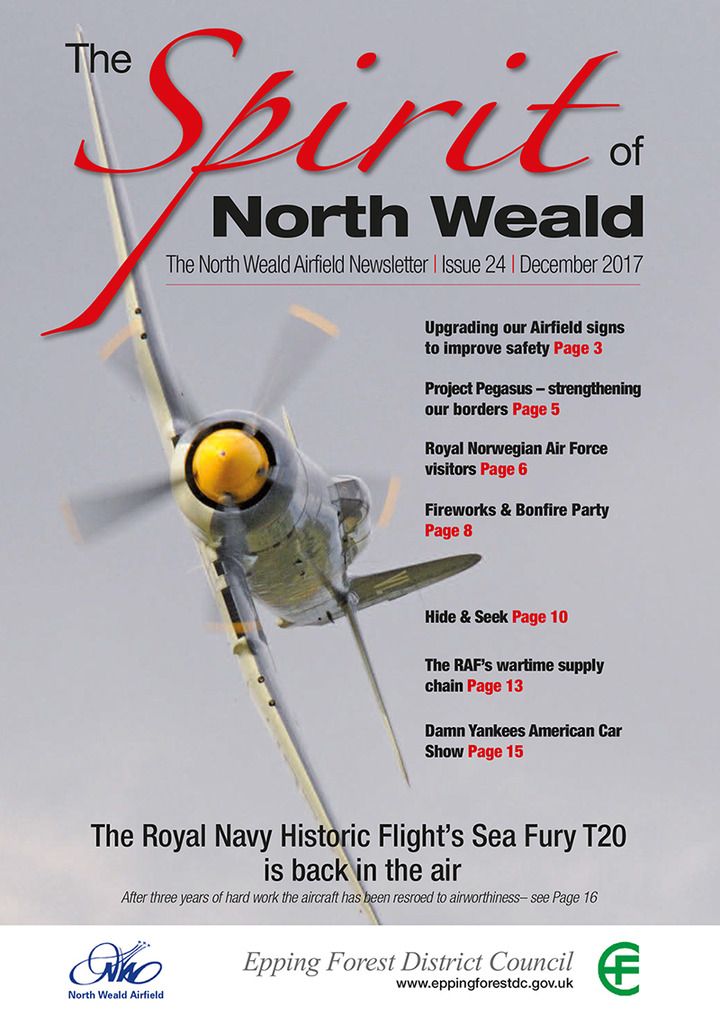 The Spirit of North Weald

The North Weald Airfield Newsletter | Issue 24 | December 2017

Upgrading our Airfield signs to improve safety Page 3

Project Pegasus – strengthening our borders Page 5

Royal Norwegian Air Force visitors Page 6

Fireworks & Bonfire Party Page 8

Hide & Seek Page 10

The RAF's wartime supply chain Page 13

Damn Yankees American Car Show Page 15

The Royal Navy Historic Flight's Sea Fury T20 is back in the air

After three years of hard work the aircraft has been resroed to airworthiness– see Page 16

North Weald Airfield

Epping Forest District Council
www.eppingforestdc.gov.uk